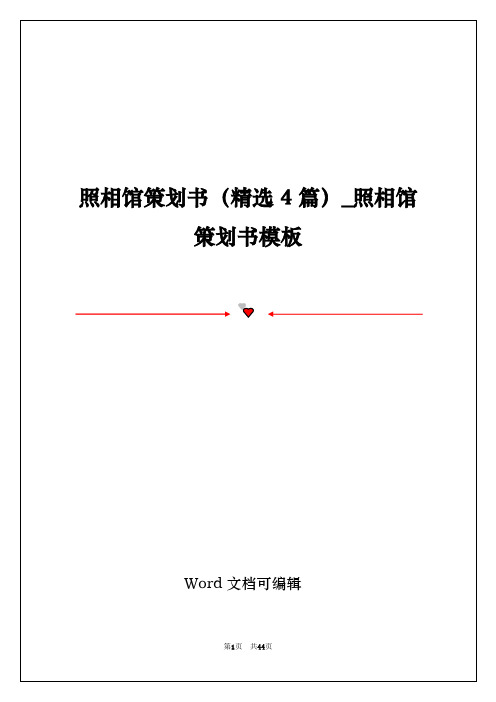 照相馆策划书（精选 4 篇）_照相馆策划书模板

Word 文档可编辑

第1页 共44页